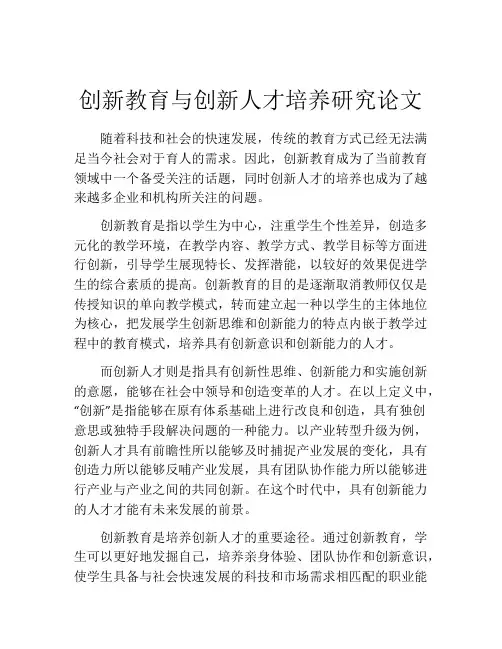 创新教育与创新人才培养研究论文

随着科技和社会的快速发展，传统的教育方式已经无法满足当今社会对于育人的需求。因此，创新教育成为了当前教育领域中一个备受关注的话题，同时创新人才的培养也成为了越来越多企业和机构所关注的问题。

创新教育是指以学生为中心，注重学生个性差异，创造多元化的教学环境，在教学内容、教学方式、教学目标等方面进行创新，引导学生展现特长、发挥潜能，以较好的效果促进学生的综合素质的提高。创新教育的目的是逐渐取消教师仅仅是传授知识的单向教学模式，转而建立起一种以学生的主体地位为核心，把发展学生创新思维和创新能力的特点内嵌于教学过程中的教育模式，培养具有创新意识和创新能力的人才。

而创新人才则是指具有创新性思维、创新能力和实施创新的意愿，能够在社会中领导和创造变革的人才。在以上定义中，“创新”是指能够在原有体系基础上进行改良和创造，具有独创意思或独特手段解决问题的一种能力。以产业转型升级为例，创新人才具有前瞻性所以能够及时捕捉产业发展的变化，具有创造力所以能够反哺产业发展，具有团队协作能力所以能够进行产业与产业之间的共同创新。在这个时代中，具有创新能力的人才才能有未来发展的前景。

创新教育是培养创新人才的重要途径。通过创新教育，学生可以更好地发掘自己，培养亲身体验、团队协作和创新意识，使学生具备与社会快速发展的科技和市场需求相匹配的职业能